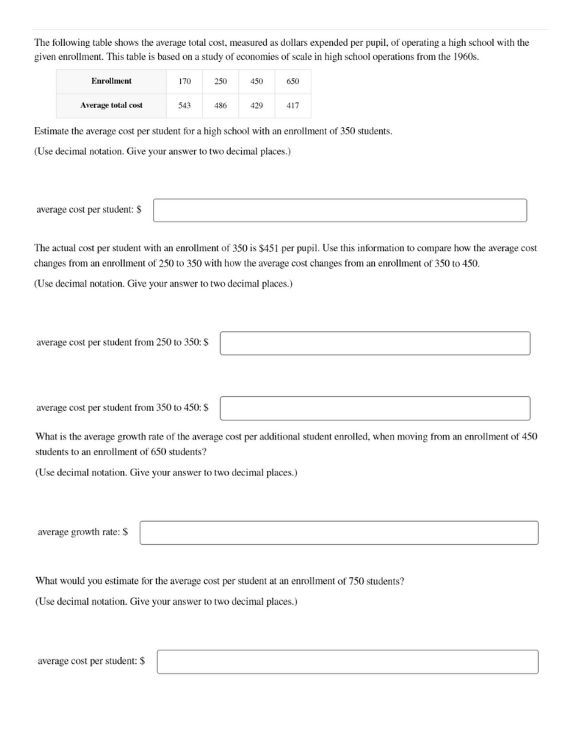 The following table shows the average total cost, measured as dollars expended per pupil, of operating a high school with the given enrollment. This table is based on a study of economies of scale in high school operations from the 1960s.

| Enrollment | 170 | 250 | 450 | 650 |
|---|---|---|---|---|
| Average total cost | 543 | 486 | 429 | 417 |

Estimate the average cost per student for a high school with an enrollment of 350 students.

(Use decimal notation. Give your answer to two decimal places.)

average cost per student: $

The actual cost per student with an enrollment of 350 is $451 per pupil. Use this information to compare how the average cost changes from an enrollment of 250 to 350 with how the average cost changes from an enrollment of 350 to 450.

(Use decimal notation. Give your answer to two decimal places.)

average cost per student from 250 to 350: $

average cost per student from 350 to 450: $

What is the average growth rate of the average cost per additional student enrolled, when moving from an enrollment of 450 students to an enrollment of 650 students?

(Use decimal notation. Give your answer to two decimal places.)

average growth rate: $

What would you estimate for the average cost per student at an enrollment of 750 students?

(Use decimal notation. Give your answer to two decimal places.)

average cost per student: $